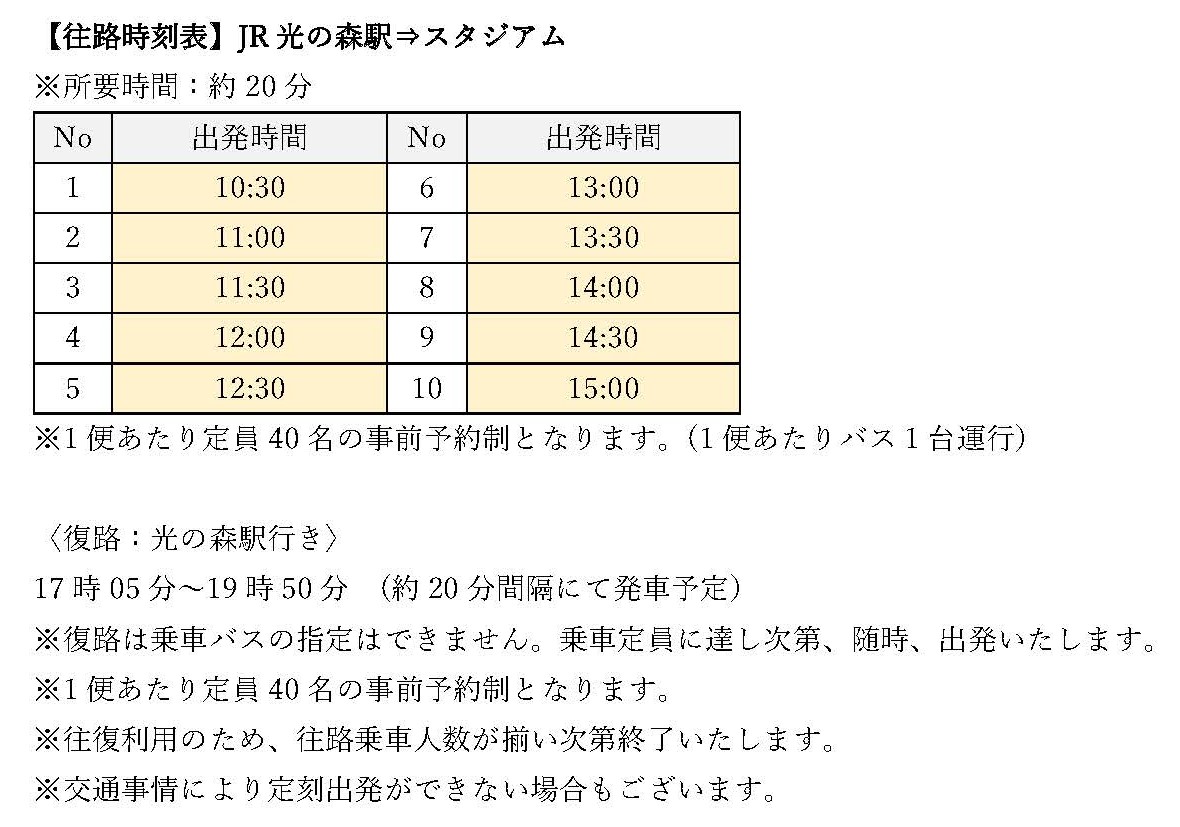 【往路時刻表】JR 光の森駅⇒スタジアム
※所要時間：約 20 分

| No | 出発時間 | No | 出発時間 |
|---|---|---|---|
| 1 | 10:30 | 6 | 13:00 |
| 2 | 11:00 | 7 | 13:30 |
| 3 | 11:30 | 8 | 14:00 |
| 4 | 12:00 | 9 | 14:30 |
| 5 | 12:30 | 10 | 15:00 |

※1 便あたり定員 40 名の事前予約制となります。（1 便あたりバス 1 台運行）

〈復路：光の森駅行き〉
17 時 05 分～19 時 50 分　（約 20 分間隔にて発車予定）
※復路は乗車バスの指定はできません。乗車定員に達し次第、随時、出発いたします。
※1 便あたり定員 40 名の事前予約制となります。
※往復利用のため、往路乗車人数が揃い次第終了いたします。
※交通事情により定刻出発ができない場合もございます。